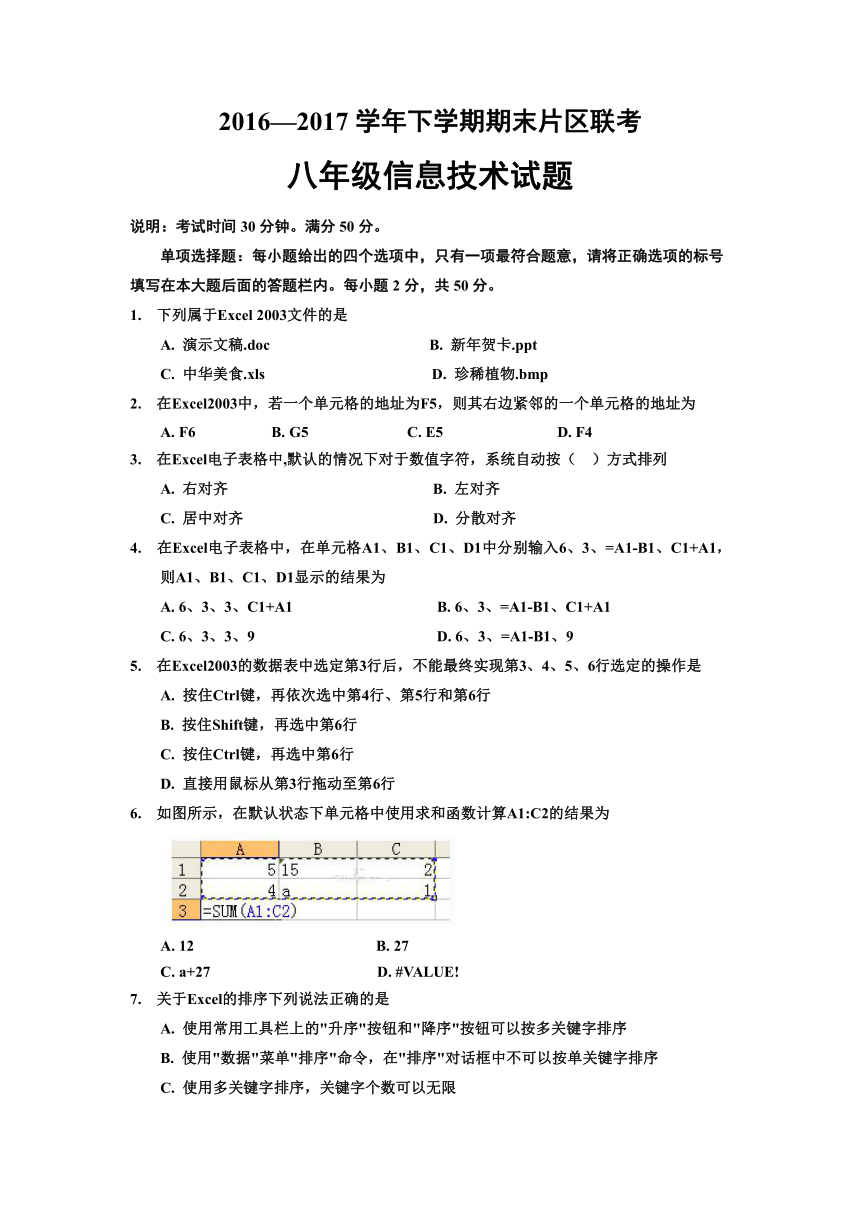 2016—2017 学年下学期期末片区联考

八年级信息技术试题

说明：考试时间 30 分钟。满分 50 分。

单项选择题：每小题给出的四个选项中，只有一项最符合题意，请将正确选项的标号填写在本大题后面的答题栏内。每小题 2 分，共 50 分。

1. 下列属于Excel 2003文件的是

A. 演示文稿.doc
B. 新年贺卡.ppt
C. 中华美食.xls
D. 珍稀植物.bmp

2. 在Excel2003中，若一个单元格的地址为F5，则其右边紧邻的一个单元格的地址为

A. F6
B. G5
C. E5
D. F4

3. 在Excel电子表格中,默认的情况下对于数值字符，系统自动按（ ）方式排列

A. 右对齐
B. 左对齐
C. 居中对齐
D. 分散对齐

4. 在Excel电子表格中，在单元格A1、B1、C1、D1中分别输入6、3、=A1-B1、C1+A1，则A1、B1、C1、D1显示的结果为

A. 6、3、3、C1+A1
B. 6、3、=A1-B1、C1+A1
C. 6、3、3、9
D. 6、3、=A1-B1、9

5. 在Excel2003的数据表中选定第3行后，不能最终实现第3、4、5、6行选定的操作是

A. 按住Ctrl键，再依次选中第4行、第5行和第6行
B. 按住Shift键，再选中第6行
C. 按住Ctrl键，再选中第6行
D. 直接用鼠标从第3行拖动至第6行

6. 如图所示，在默认状态下单元格中使用求和函数计算A1:C2的结果为

| | A | B | C |
|---|---|---|---|
| 1 | 5 | 15 | 2 |
| 2 | 4 | a | 1 |
| 3 | =SUM(A1:C2) | | |

A. 12
B. 27
C. a+27
D. #VALUE!

7. 关于Excel的排序下列说法正确的是

A. 使用常用工具栏上的"升序"按钮和"降序"按钮可以按多关键字排序
B. 使用"数据"菜单"排序"命令，在"排序"对话框中不可以按单关键字排序
C. 使用多关键字排序，关键字个数可以无限